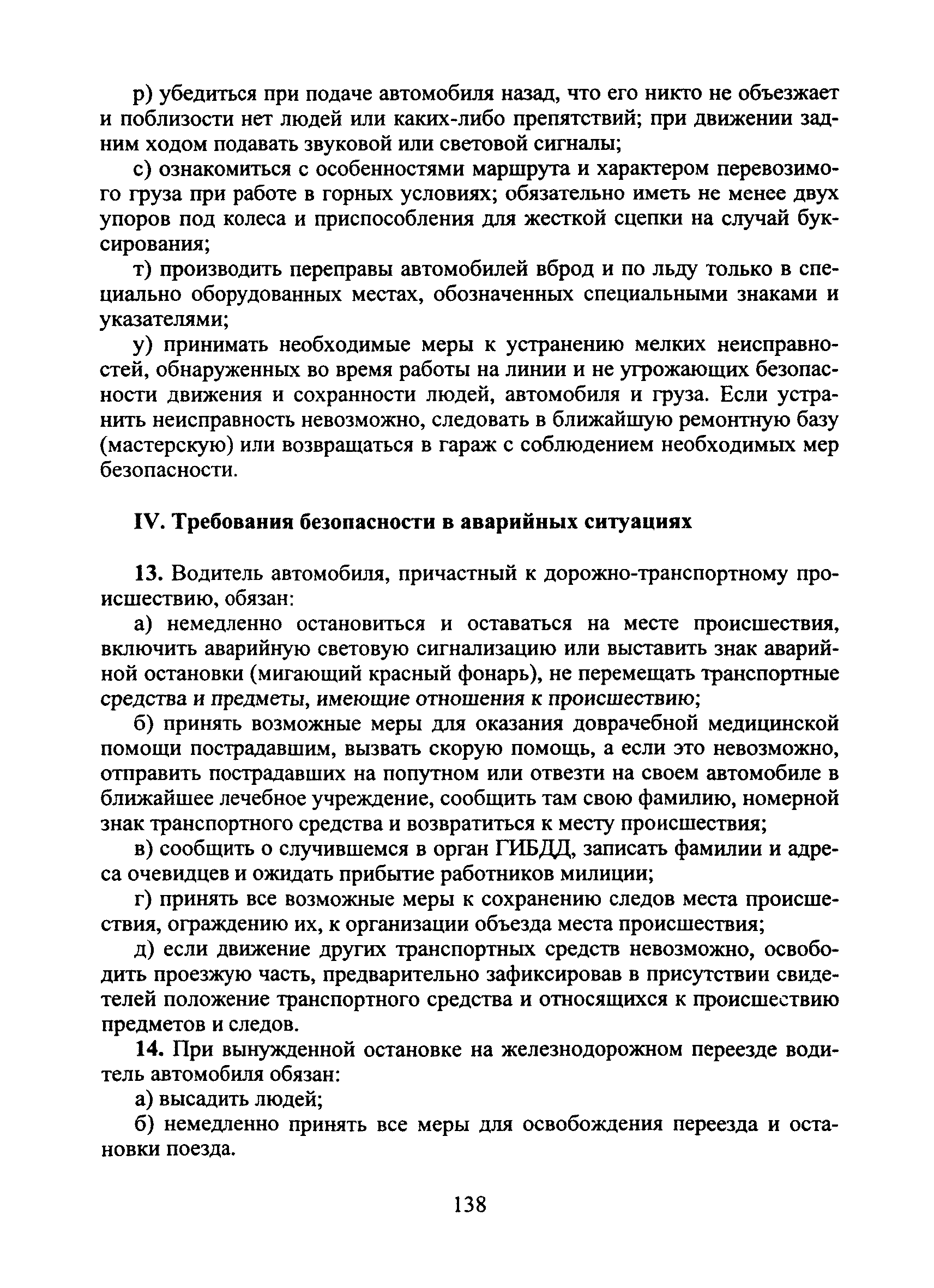 р) убедиться при подаче автомобиля назад, что его никто не объезжает и поблизости нет людей или каких-либо препятствий; при движении задним ходом подавать звуковой или световой сигналы;

с) ознакомиться с особенностями маршрута и характером перевозимого груза при работе в горных условиях; обязательно иметь не менее двух упоров под колеса и приспособления для жесткой сцепки на случай буксирования;

т) производить переправы автомобилей вброд и по льду только в специально оборудованных местах, обозначенных специальными знаками и указателями;

у) принимать необходимые меры к устранению мелких неисправностей, обнаруженных во время работы на линии и не угрожающих безопасности движения и сохранности людей, автомобиля и груза. Если устранить неисправность невозможно, следовать в ближайшую ремонтную базу (мастерскую) или возвращаться в гараж с соблюдением необходимых мер безопасности.

IV. Требования безопасности в аварийных ситуациях

13. Водитель автомобиля, причастный к дорожно-транспортному происшествию, обязан:

а) немедленно остановиться и оставаться на месте происшествия, включить аварийную световую сигнализацию или выставить знак аварийной остановки (мигающий красный фонарь), не перемещать транспортные средства и предметы, имеющие отношения к происшествию;

б) принять возможные меры для оказания доврачебной медицинской помощи пострадавшим, вызвать скорую помощь, а если это невозможно, отправить пострадавших на попутном или отвезти на своем автомобиле в ближайшее лечебное учреждение, сообщить там свою фамилию, номерной знак транспортного средства и возвратиться к месту происшествия;

в) сообщить о случившемся в орган ГИБДД, записать фамилии и адреса очевидцев и ожидать прибытие работников милиции;

г) принять все возможные меры к сохранению следов места происшествия, ограждению их, к организации объезда места происшествия;

д) если движение других транспортных средств невозможно, освободить проезжую часть, предварительно зафиксировав в присутствии свидетелей положение транспортного средства и относящихся к происшествию предметов и следов.

14. При вынужденной остановке на железнодорожном переезде водитель автомобиля обязан:

а) высадить людей;

б) немедленно принять все меры для освобождения переезда и остановки поезда.

138